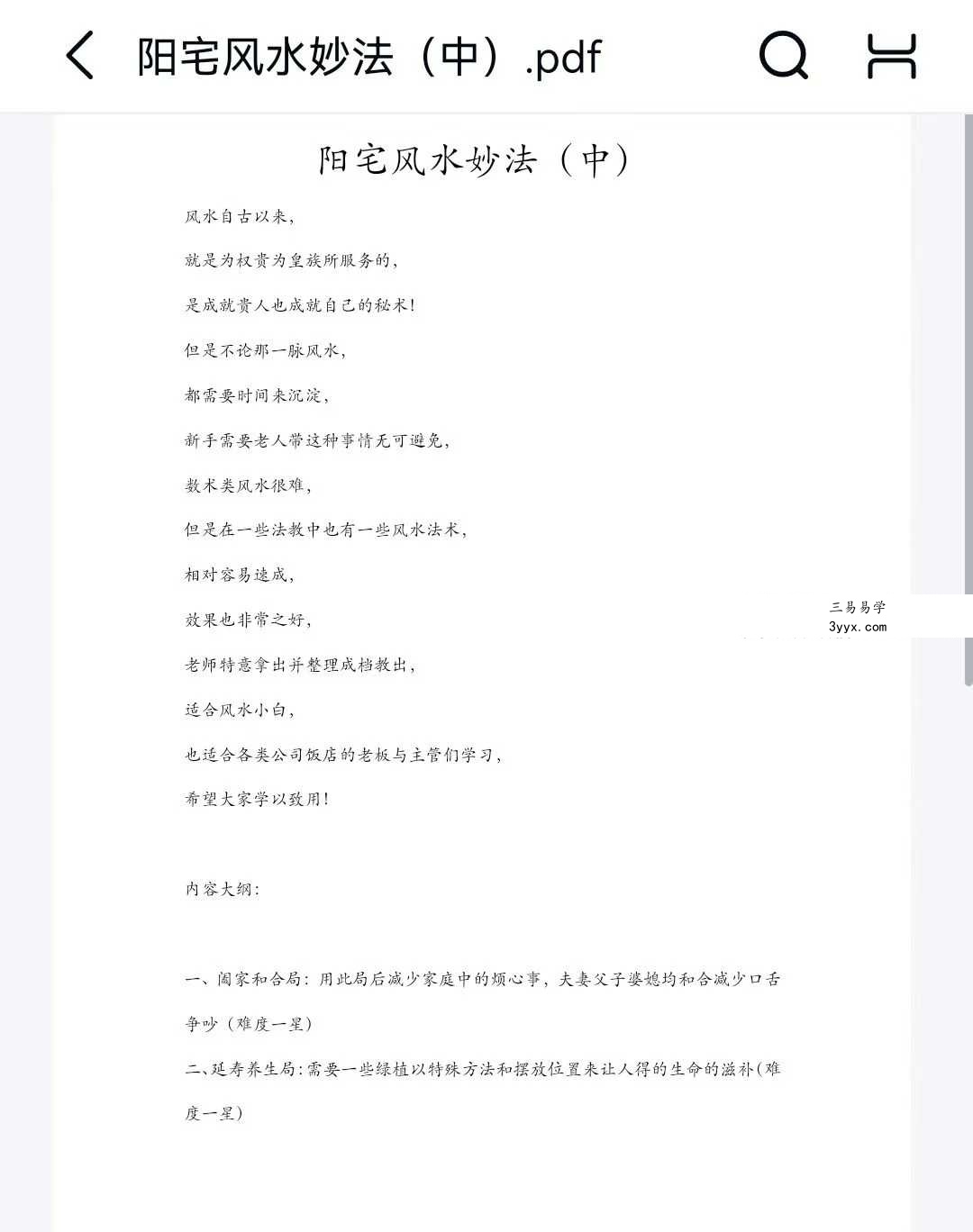 阳宅风水妙法（中）.pdf

阳宅风水妙法（中）

风水自古以来，

就是为权贵为皇族所服务的，

是成就贵人也成就自己的秘术！

但是不论那一脉风水，

都需要时间来沉淀，

新手需要老人带这种事情无可避免，

数术类风水很难，

但是在一些法教中也有一些风水法术，

相对容易速成，

效果也非常之好，

老师特意拿出并整理成档教出，

适合风水小白，

也适合各类公司饭店的老板与主管们学习，

希望大家学以致用！

三易易学
3yyx.com

内容大纲：

一、阖家和合局：用此局后减少家庭中的烦心事，夫妻父子婆媳均和合减少口舌争吵（难度一星）

二、延寿养生局：需要一些绿植以特殊方法和摆放位置来让人得的生命的滋补（难度一星）